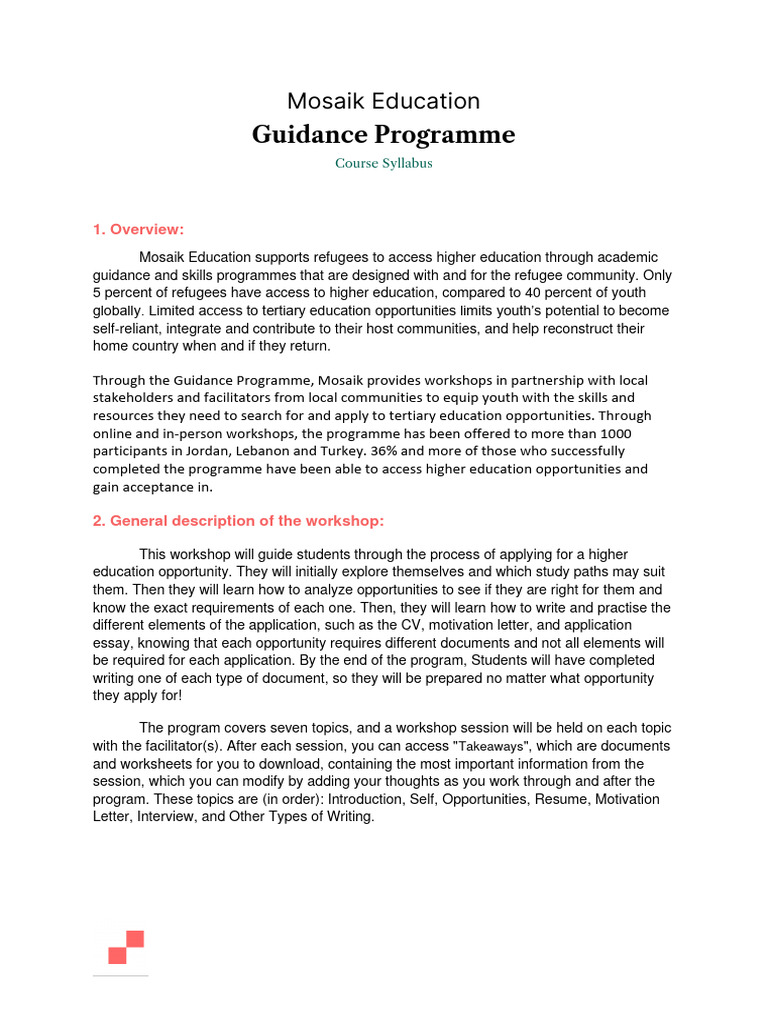 Mosaik Education

Guidance Programme

Course Syllabus

1. Overview:

Mosaik Education supports refugees to access higher education through academic guidance and skills programmes that are designed with and for the refugee community. Only 5 percent of refugees have access to higher education, compared to 40 percent of youth globally. Limited access to tertiary education opportunities limits youth's potential to become self-reliant, integrate and contribute to their host communities, and help reconstruct their home country when and if they return.

Through the Guidance Programme, Mosaik provides workshops in partnership with local stakeholders and facilitators from local communities to equip youth with the skills and resources they need to search for and apply to tertiary education opportunities. Through online and in-person workshops, the programme has been offered to more than 1000 participants in Jordan, Lebanon and Turkey. 36% and more of those who successfully completed the programme have been able to access higher education opportunities and gain acceptance in.

2. General description of the workshop:

This workshop will guide students through the process of applying for a higher education opportunity. They will initially explore themselves and which study paths may suit them. Then they will learn how to analyze opportunities to see if they are right for them and know the exact requirements of each one. Then, they will learn how to write and practise the different elements of the application, such as the CV, motivation letter, and application essay, knowing that each opportunity requires different documents and not all elements will be required for each application. By the end of the program, Students will have completed writing one of each type of document, so they will be prepared no matter what opportunity they apply for!

The program covers seven topics, and a workshop session will be held on each topic with the facilitator(s). After each session, you can access "Takeaways", which are documents and worksheets for you to download, containing the most important information from the session, which you can modify by adding your thoughts as you work through and after the program. These topics are (in order): Introduction, Self, Opportunities, Resume, Motivation Letter, Interview, and Other Types of Writing.